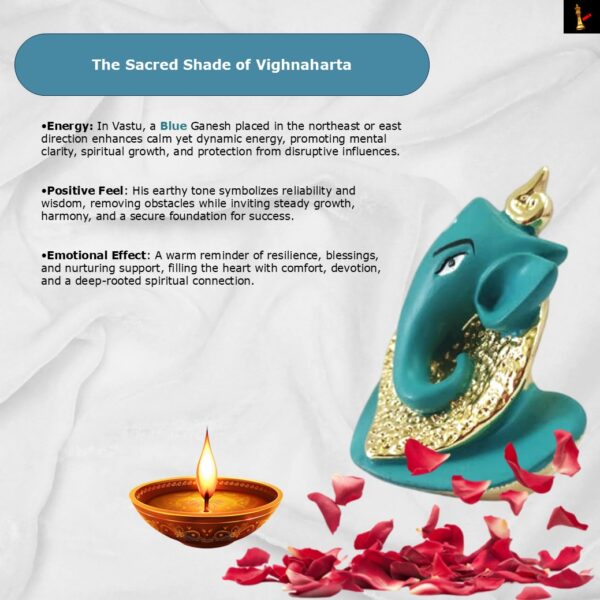 The Sacred Shade of Vighnaharta

•Energy: In Vastu, a Blue Ganesh placed in the northeast or east direction enhances calm yet dynamic energy, promoting mental clarity, spiritual growth, and protection from disruptive influences.

•Positive Feel: His earthy tone symbolizes reliability and wisdom, removing obstacles while inviting steady growth, harmony, and a secure foundation for success.

•Emotional Effect: A warm reminder of resilience, blessings, and nurturing support, filling the heart with comfort, devotion, and a deep-rooted spiritual connection.